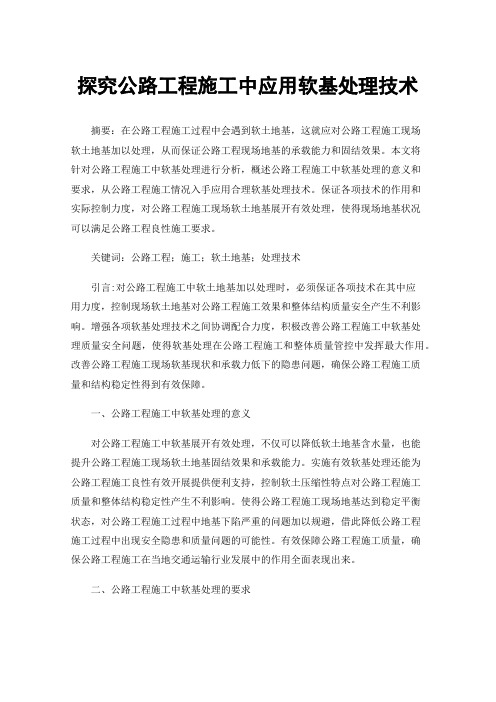 探究公路工程施工中应用软基处理技术

摘要：在公路工程施工过程中会遇到软土地基，这就应对公路工程施工现场软土地基加以处理，从而保证公路工程现场地基的承载能力和固结效果。本文将针对公路工程施工中软基处理进行分析，概述公路工程施工中软基处理的意义和要求，从公路工程施工情况入手应用合理软基处理技术。保证各项技术的作用和实际控制力度，对公路工程施工现场软土地基展开有效处理，使得现场地基状况可以满足公路工程良性施工要求。

关键词：公路工程；施工；软土地基；处理技术

引言:对公路工程施工中软土地基加以处理时，必须保证各项技术在其中应用力度，控制现场软土地基对公路工程施工效果和整体结构质量安全产生不利影响。增强各项软基处理技术之间协调配合力度，积极改善公路工程施工中软基处理质量安全问题，使得软基处理在公路工程施工和整体质量管控中发挥最大作用。改善公路工程施工现场软基现状和承载力低下的隐患问题，确保公路工程施工质量和结构稳定性得到有效保障。

一、公路工程施工中软基处理的意义

对公路工程施工中软基展开有效处理，不仅可以降低软土地基含水量，也能提升公路工程施工现场软土地基固结效果和承载能力。实施有效软基处理还能为公路工程施工良性有效开展提供便利支持，控制软土压缩性特点对公路工程施工质量和整体结构稳定性产生不利影响。使得公路工程施工现场地基达到稳定平衡状态，对公路工程施工过程中地基下陷严重的问题加以规避，借此降低公路工程施工过程中出现安全隐患和质量问题的可能性。有效保障公路工程施工质量，确保公路工程施工在当地交通运输行业发展中的作用全面表现出来。

二、公路工程施工中软基处理的要求